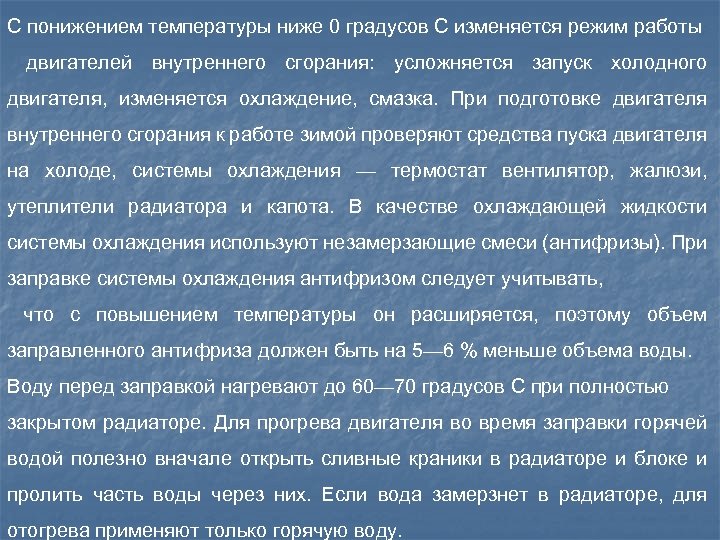 С понижением температуры ниже 0 градусов С изменяется режим работы двигателей внутреннего сгорания: усложняется запуск холодного двигателя, изменяется охлаждение, смазка. При подготовке двигателя внутреннего сгорания к работе зимой проверяют средства пуска двигателя на холоде, системы охлаждения — термостат вентилятор, жалюзи, утеплители радиатора и капота. В качестве охлаждающей жидкости системы охлаждения используют незамерзающие смеси (антифризы). При заправке системы охлаждения антифризом следует учитывать,

что с повышением температуры он расширяется, поэтому объем заправленного антифриза должен быть на 5—6 % меньше объема воды. Воду перед заправкой нагревают до 60—70 градусов С при полностью закрытом радиаторе. Для прогрева двигателя во время заправки горячей водой полезно вначале открыть сливные краники в радиаторе и блоке и пролить часть воды через них. Если вода замерзнет в радиаторе, для отогрева применяют только горячую воду.